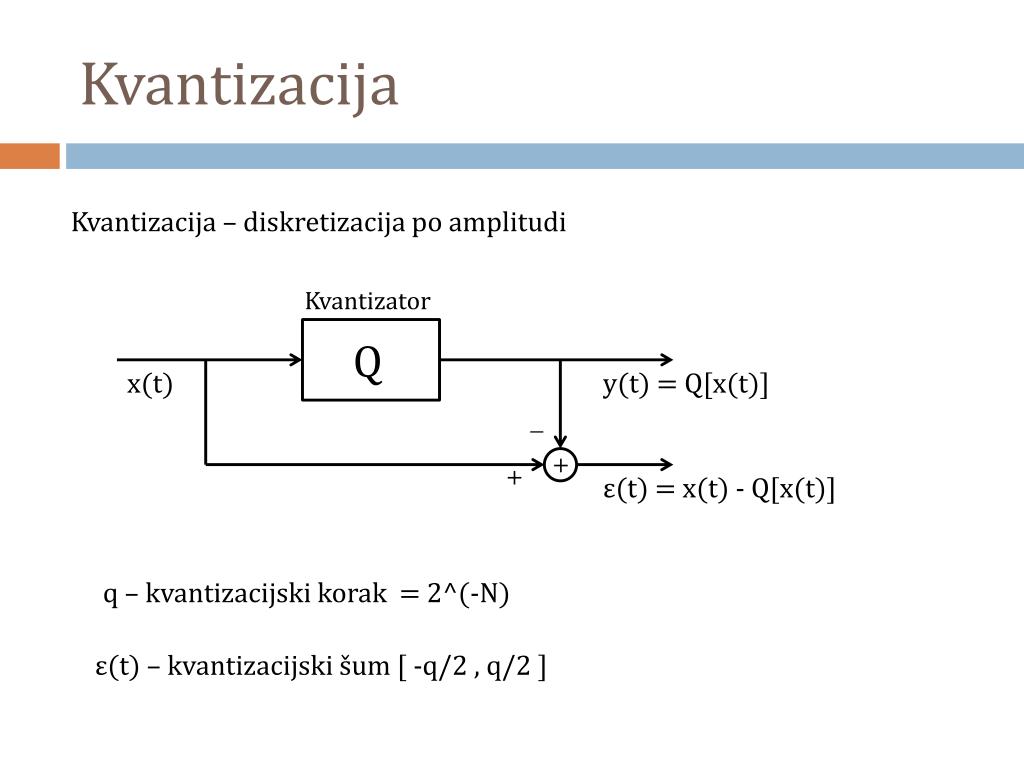 Kvantizacija

Kvantizacija – diskretizacija po amplitudi

Kvantizator

Q

x(t)

y(t) = Q[x(t)]

–

+

+

ε(t) = x(t) - Q[x(t)]

q – kvantizacijski korak = 2^(-N)

ε(t) – kvantizacijski šum [ -q/2 , q/2 ]